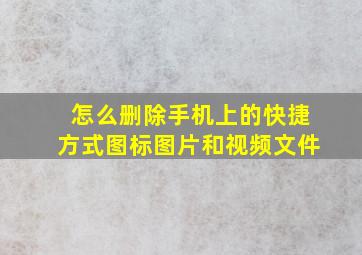 怎么删除手机上的快捷方式图标图片和视频文件